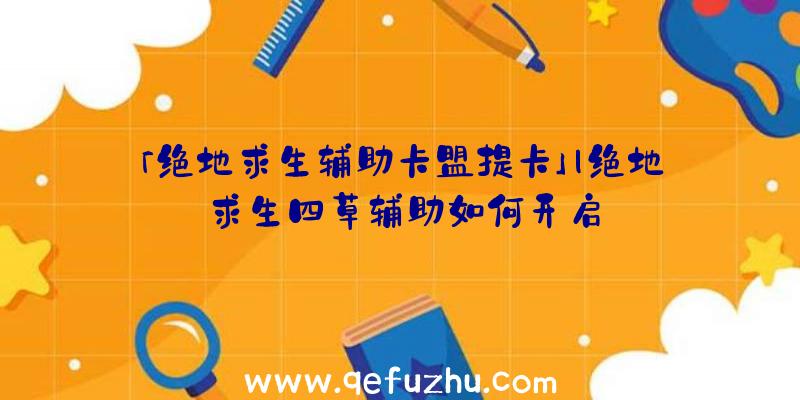 「绝地求生辅助卡盟提卡」|绝地求生四草辅助如何开启

www.qefuzhu.com